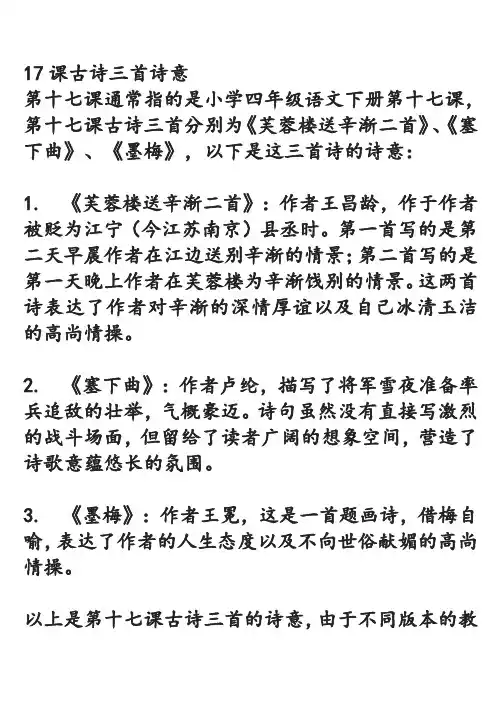 17 课古诗三首诗意
第十七课通常指的是小学四年级语文下册第十七课，第十七课古诗三首分别为《芙蓉楼送辛渐二首》、《塞下曲》、《墨梅》，以下是这三首诗的诗意：

1. 《芙蓉楼送辛渐二首》：作者王昌龄，作于作者被贬为江宁（今江苏南京）县丞时。第一首写的是第二天早晨作者在江边送别辛渐的情景；第二首写的是第一天晚上作者在芙蓉楼为辛渐饯别的情景。这两首诗表达了作者对辛渐的深情厚谊以及自己冰清玉洁的高尚情操。

2. 《塞下曲》：作者卢纶，描写了将军雪夜准备率兵追敌的壮举，气概豪迈。诗句虽然没有直接写激烈的战斗场面，但留给了读者广阔的想象空间，营造了诗歌意蕴悠长的氛围。

3. 《墨梅》：作者王冕，这是一首题画诗，借梅自喻，表达了作者的人生态度以及不向世俗献媚的高尚情操。

以上是第十七课古诗三首的诗意，由于不同版本的教